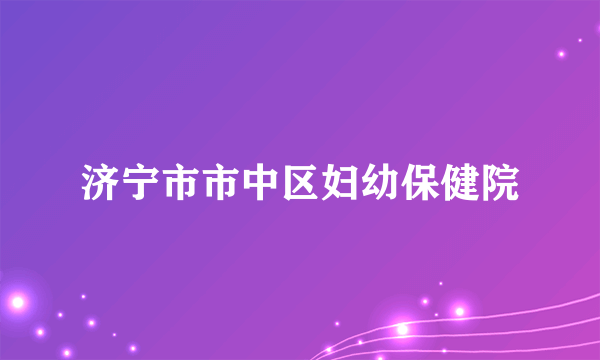 济宁市市中区妇幼保健院